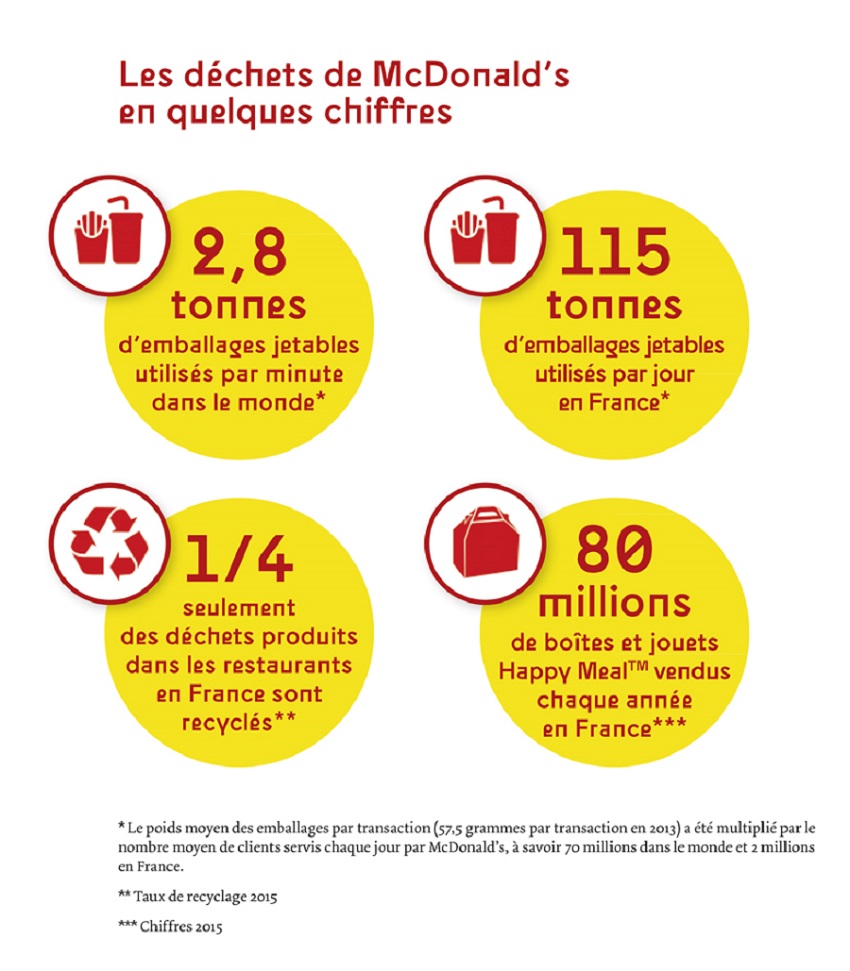 Les déchets de McDonald's en quelques chiffres

2,8 tonnes d'emballages jetables utilisés par minute dans le monde*

115 tonnes d'emballages jetables utilisés par jour en France*

1/4 seulement des déchets produits dans les restaurants en France sont recyclés**

80 millions de boîtes et jouets Happy Meal™ vendus chaque année en France***

* Le poids moyen des emballages par transaction (57,5 grammes par transaction en 2013) a été multiplié par le nombre moyen de clients servis chaque jour par McDonald's, à savoir 70 millions dans le monde et 2 millions en France.

** Taux de recyclage 2015

*** Chiffres 2015